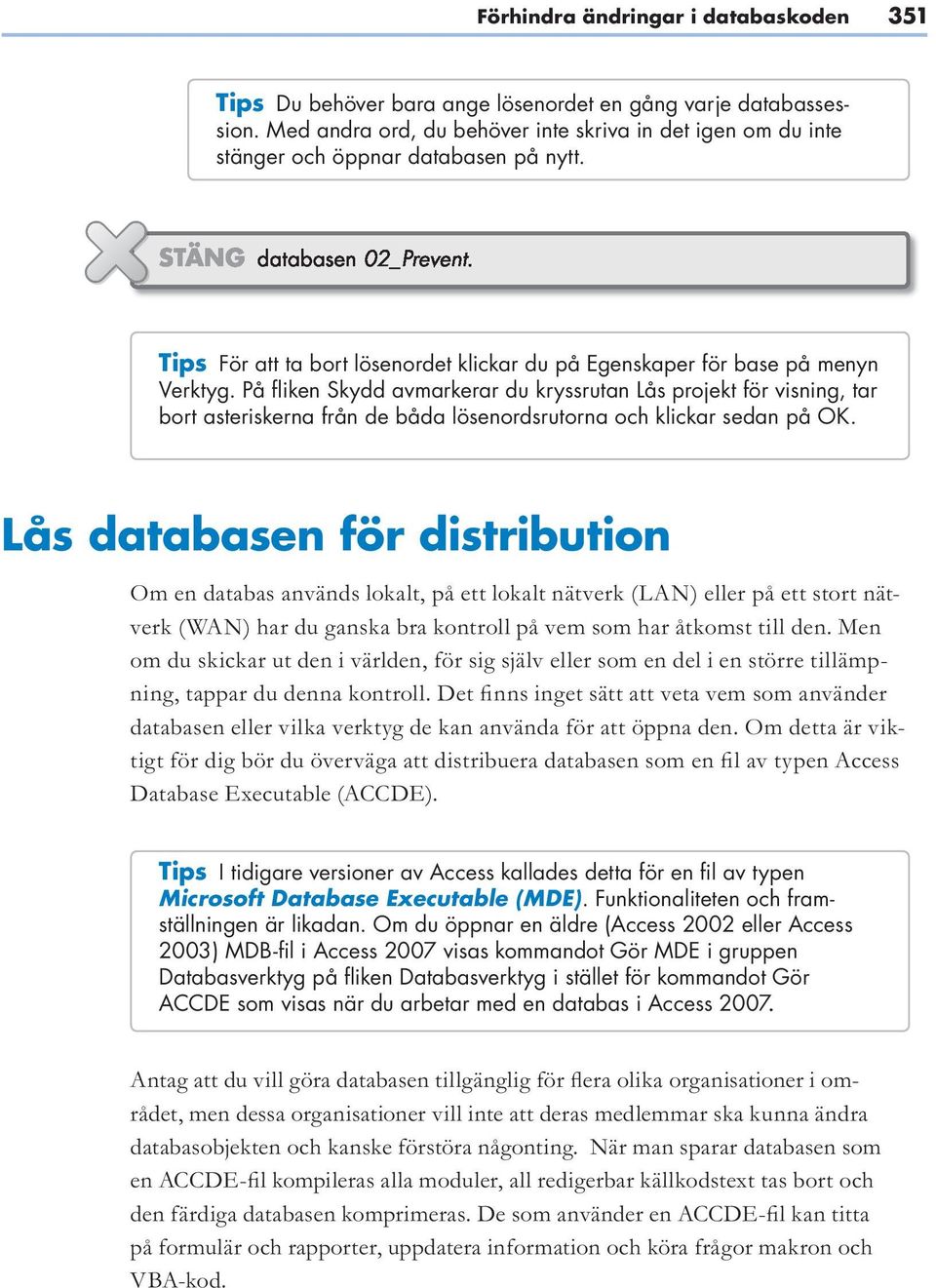 Förhindra ändringar i databaskoden 351

Tips Du behöver bara ange lösenordet en gång varje databassession. Med andra ord, du behöver inte skriva in det igen om du inte stänger och öppnar databasen på nytt.

STÄNG databasen 02_Prevent.

Tips För att ta bort lösenordet klickar du på Egenskaper för base på menyn Verktyg. På fliken Skydd avmarkerar du kryssrutan Lås projekt för visning, tar bort asteriskerna från de båda lösenordsrutorna och klickar sedan på OK.

Lås databasen för distribution

Om en databas används lokalt, på ett lokalt nätverk (LAN) eller på ett stort nätverk (WAN) har du ganska bra kontroll på vem som har åtkomst till den. Men om du skickar ut den i världen, för sig själv eller som en del i en större tillämpning, tappar du denna kontroll. Det finns inget sätt att veta vem som använder databasen eller vilka verktyg de kan använda för att öppna den. Om detta är viktigt för dig bör du överväga att distribuera databasen som en fil av typen Access Database Executable (ACCDE).

Tips I tidigare versioner av Access kallades detta för en fil av typen Microsoft Database Executable (MDE). Funktionaliteten och framställningen är likadan. Om du öppnar en äldre (Access 2002 eller Access 2003) MDB-fil i Access 2007 visas kommandot Gör MDE i gruppen Databasverktyg på fliken Databasverktyg i stället för kommandot Gör ACCDE som visas när du arbetar med en databas i Access 2007.

Antag att du vill göra databasen tillgänglig för flera olika organisationer i området, men dessa organisationer vill inte att deras medlemmar ska kunna ändra databasobjekten och kanske förstöra någonting. När man sparar databasen som en ACCDE-fil kompileras alla moduler, all redigerbar källkodstext tas bort och den färdiga databasen komprimeras. De som använder en ACCDE-fil kan titta på formulär och rapporter, uppdatera information och köra frågor makron och VBA-kod.